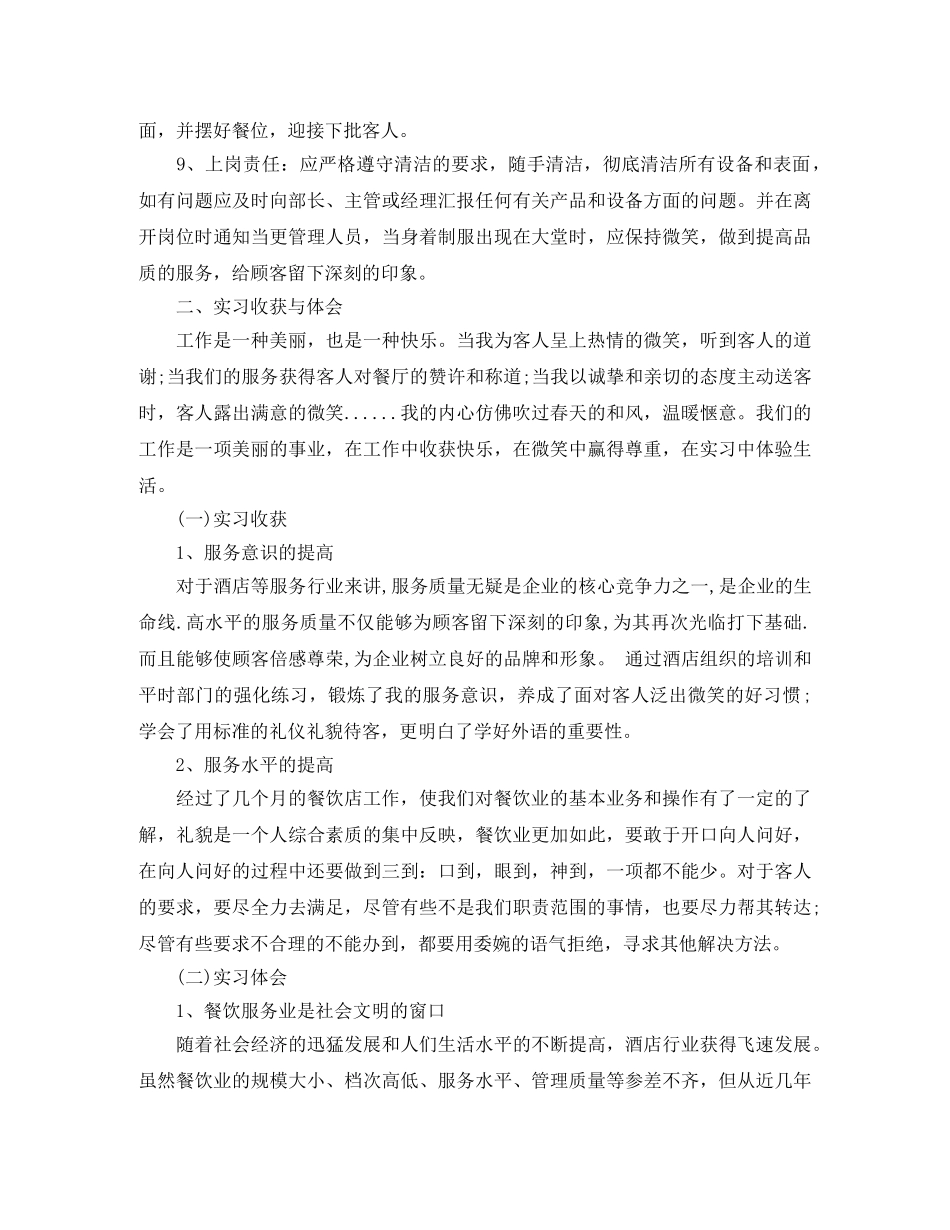 面，并摆好餐位，迎接下批客人。

9、上岗责任：应严格遵守清洁的要求，随手清洁，彻底清洁所有设备和表面，如有问题应及时向部长、主管或经理汇报任何有关产品和设备方面的问题。并在离开岗位时通知当更管理人员，当身着制服出现在大堂时，应保持微笑，做到提高品质的服务，给顾客留下深刻的印象。

二、实习收获与体会

工作是一种美丽，也是一种快乐。当我为客人呈上热情的微笑，听到客人的道谢;当我们的服务获得客人对餐厅的赞许和称道;当我以诚挚和亲切的态度主动送客时，客人露出满意的微笑......我的内心仿佛吹过春天的和风，温暖惬意。我们的工作是一项美丽的事业，在工作中收获快乐，在微笑中赢得尊重，在实习中体验生活。

(一)实习收获

1、服务意识的提高

对于酒店等服务行业来讲,服务质量无疑是企业的核心竞争力之一,是企业的生命线.高水平的服务质量不仅能够为顾客留下深刻的印象,为其再次光临打下基础.而且能够使顾客倍感尊荣,为企业树立良好的品牌和形象。 通过酒店组织的培训和平时部门的强化练习，锻炼了我的服务意识，养成了面对客人泛出微笑的好习惯；学会了用标准的礼仪礼貌待客，更明白了学好外语的重要性。

2、服务水平的提高

经过了几个月的餐饮店工作，使我们对餐饮业的基本业务和操作有了一定的了解，礼貌是一个人综合素质的集中反映，餐饮业更加如此，要敢于开口向人问好，在向人问好的过程中还要做到三到：口到，眼到，神到，一项都不能少。对于客人的要求，要尽全力去满足，尽管有些不是我们职责范围的事情，也要尽力帮其转达;尽管有些要求不合理的不能办到，都要用委婉的语气拒绝，寻求其他解决方法。

(二)实习体会

1、餐饮服务业是社会文明的窗口

随着社会经济的迅猛发展和人们生活水平的不断提高，酒店行业获得飞速发展。虽然餐饮业的规模大小、档次高低、服务水平、管理质量等参差不齐，但从近几年